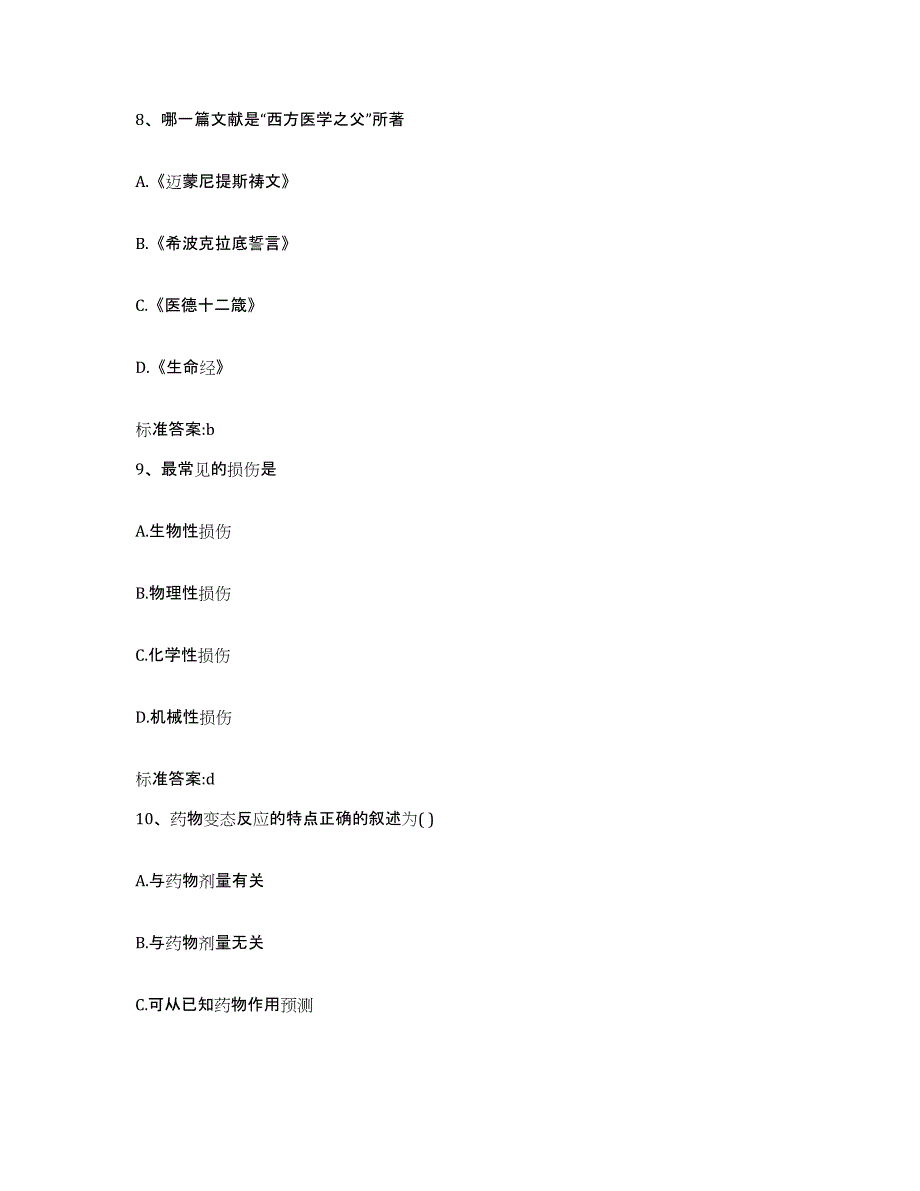 8、哪一篇文献是“西方医学之父”所著

A.《迈蒙尼提斯祷文》

B.《希波克拉底誓言》

C.《医德十二箴》

D.《生命经》

标准答案:b

9、最常见的损伤是

A.生物性损伤

B.物理性损伤

C.化学性损伤

D.机械性损伤

标准答案:d

10、药物变态反应的特点正确的叙述为( )

A.与药物剂量有关

B.与药物剂量无关

C.可从已知药物作用预测